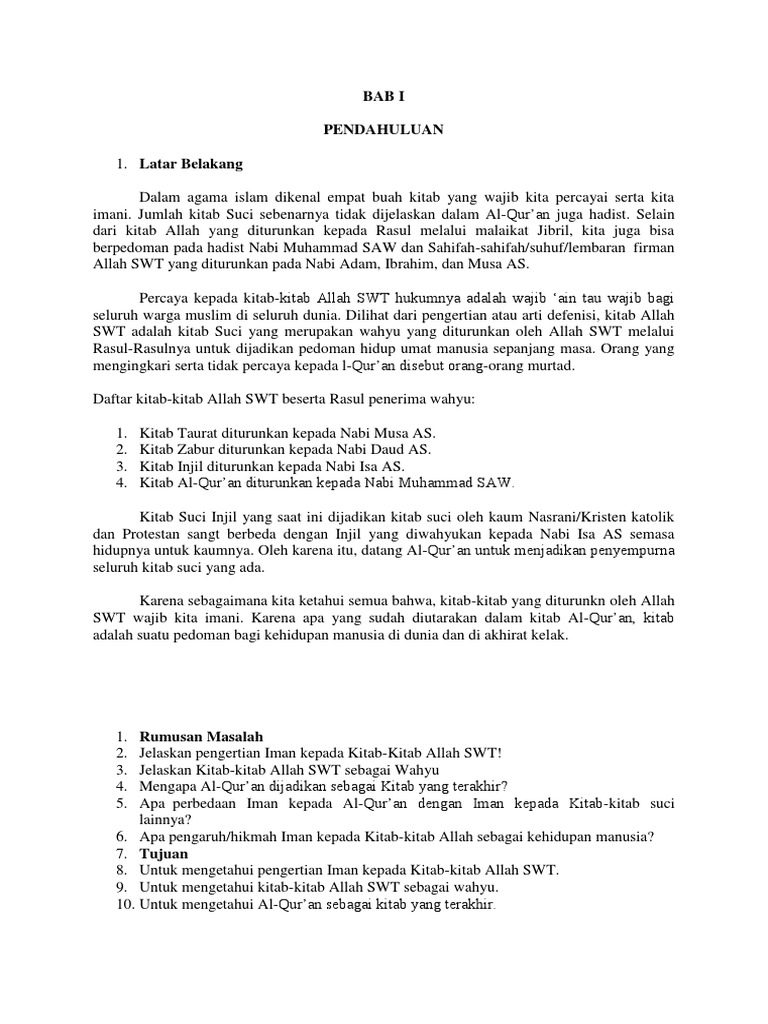 BAB I

PENDAHULUAN

1. Latar Belakang

Dalam agama islam dikenal empat buah kitab yang wajib kita percayai serta kita imani. Jumlah kitab Suci sebenarnya tidak dijelaskan dalam Al-Qur'an juga hadist. Selain dari kitab Allah yang diturunkan kepada Rasul melalui malaikat Jibril, kita juga bisa berpedoman pada hadist Nabi Muhammad SAW dan Sahifah-sahifah/suhuf/lembaran firman Allah SWT yang diturunkan pada Nabi Adam, Ibrahim, dan Musa AS.

Percaya kepada kitab-kitab Allah SWT hukumnya adalah wajib 'ain tau wajib bagi seluruh warga muslim di seluruh dunia. Dilihat dari pengertian atau arti defenisi, kitab Allah SWT adalah kitab Suci yang merupakan wahyu yang diturunkan oleh Allah SWT melalui Rasul-Rasulnya untuk dijadikan pedoman hidup umat manusia sepanjang masa. Orang yang mengingkari serta tidak percaya kepada l-Qur'an disebut orang-orang murtad.

Daftar kitab-kitab Allah SWT beserta Rasul penerima wahyu:

1. Kitab Taurat diturunkan kepada Nabi Musa AS.
2. Kitab Zabur diturunkan kepada Nabi Daud AS.
3. Kitab Injil diturunkan kepada Nabi Isa AS.
4. Kitab Al-Qur'an diturunkan kepada Nabi Muhammad SAW.

Kitab Suci Injil yang saat ini dijadikan kitab suci oleh kaum Nasrani/Kristen katolik dan Protestan sangt berbeda dengan Injil yang diwahyukan kepada Nabi Isa AS semasa hidupnya untuk kaumnya. Oleh karena itu, datang Al-Qur'an untuk menjadikan penyempurna seluruh kitab suci yang ada.

Karena sebagaimana kita ketahui semua bahwa, kitab-kitab yang diturunkn oleh Allah SWT wajib kita imani. Karena apa yang sudah diutarakan dalam kitab Al-Qur'an, kitab adalah suatu pedoman bagi kehidupan manusia di dunia dan di akhirat kelak.

1. Rumusan Masalah
2. Jelaskan pengertian Iman kepada Kitab-Kitab Allah SWT!
3. Jelaskan Kitab-kitab Allah SWT sebagai Wahyu
4. Mengapa Al-Qur'an dijadikan sebagai Kitab yang terakhir?
5. Apa perbedaan Iman kepada Al-Qur'an dengan Iman kepada Kitab-kitab suci lainnya?
6. Apa pengaruh/hikmah Iman kepada Kitab-kitab Allah sebagai kehidupan manusia?
7. Tujuan
8. Untuk mengetahui pengertian Iman kepada Kitab-kitab Allah SWT.
9. Untuk mengetahui kitab-kitab Allah SWT sebagai wahyu.
10. Untuk mengetahui Al-Qur'an sebagai kitab yang terakhir.